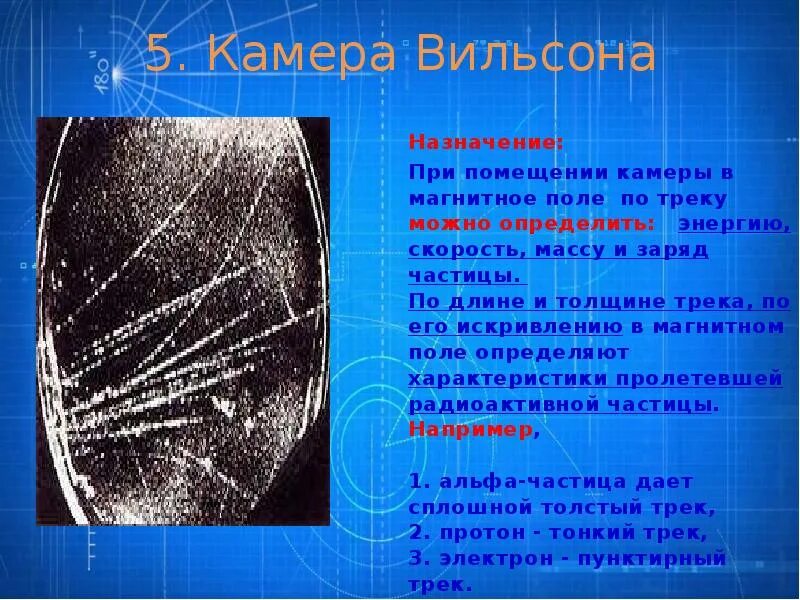 5. Камера Вильсона

Назначение:

При помещении камеры в магнитное поле по треку можно определить: энергию, скорость, массу и заряд частицы.
По длине и толщине трека, по его искривлению в магнитном поле определяют характеристики пролетевшей радиоактивной частицы.
Например,

1. альфа-частица дает сплошной толстый трек,
2. протон - тонкий трек,
3. электрон - пунктирный трек.